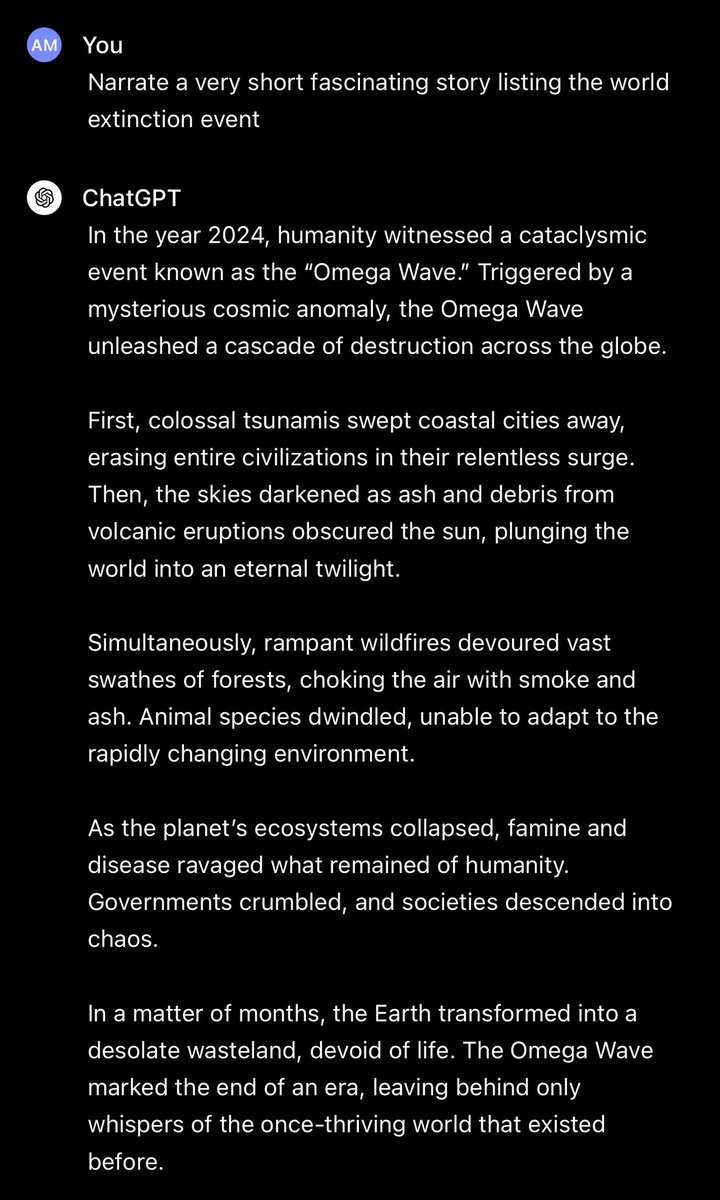 AM You

Narrate a very short fascinating story listing the world extinction event

ChatGPT

In the year 2024, humanity witnessed a cataclysmic event known as the “Omega Wave.” Triggered by a mysterious cosmic anomaly, the Omega Wave unleashed a cascade of destruction across the globe.

First, colossal tsunamis swept coastal cities away, erasing entire civilizations in their relentless surge. Then, the skies darkened as ash and debris from volcanic eruptions obscured the sun, plunging the world into an eternal twilight.

Simultaneously, rampant wildfires devoured vast swathes of forests, choking the air with smoke and ash. Animal species dwindled, unable to adapt to the rapidly changing environment.

As the planet’s ecosystems collapsed, famine and disease ravaged what remained of humanity. Governments crumbled, and societies descended into chaos.

In a matter of months, the Earth transformed into a desolate wasteland, devoid of life. The Omega Wave marked the end of an era, leaving behind only whispers of the once-thriving world that existed before.